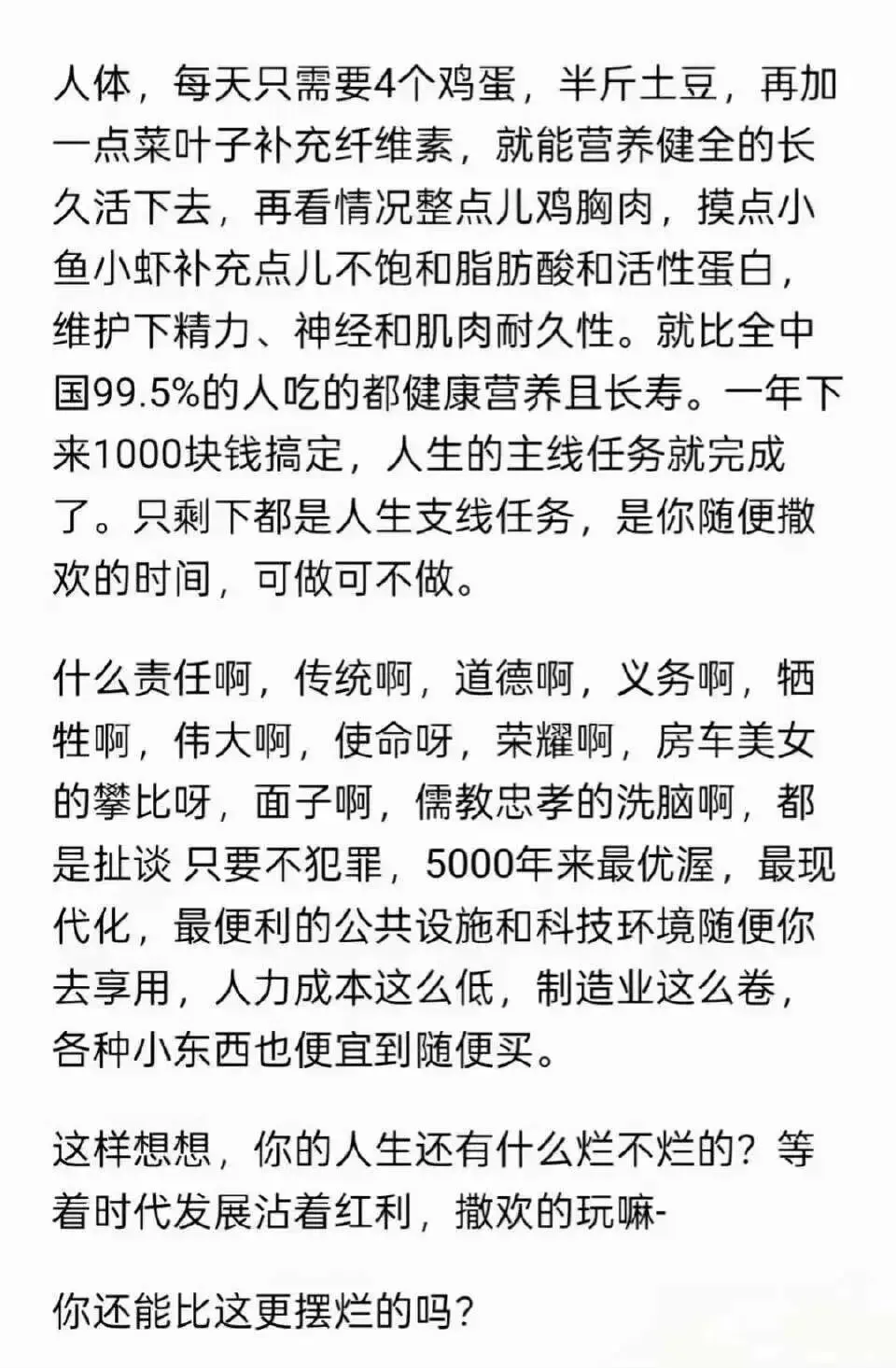 人体，每天只需要4个鸡蛋，半斤土豆，再加一点菜叶子补充纤维素，就能营养健全的长久活下去，再看情况整点儿鸡胸肉，摸点小鱼小虾补充点儿不饱和脂肪酸和活性蛋白，维护下精力、神经和肌肉耐久性。就比全中国99.5%的人吃的都健康营养且长寿。一年下来1000块钱搞定，人生的主线任务就完成了。只剩下都是人生支线任务，是你随便撒欢的时间，可做可不做。

什么责任啊，传统啊，道德啊，义务啊，牺牲啊，伟大啊，使命呀，荣耀啊，房车美女的攀比呀，面子啊，儒教忠孝的洗脑啊，都是扯谈 只要不犯罪，5000年来最优渥，最现代化，最便利的公共设施和科技环境随便你去享用，人力成本这么低，制造业这么卷，各种小东西也便宜到随便买。

这样想想，你的人生还有什么烂不烂的？等着时代发展沾着红利，撒欢的玩嘛-

你还能比这更摆烂的吗？